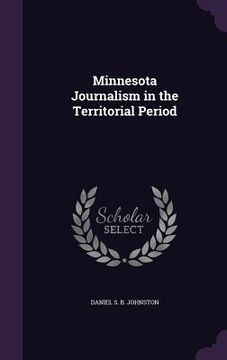 Minnesota Journalism in the Territorial Period

Scholar SELECT

DANIEL S. B. JOHNSTON